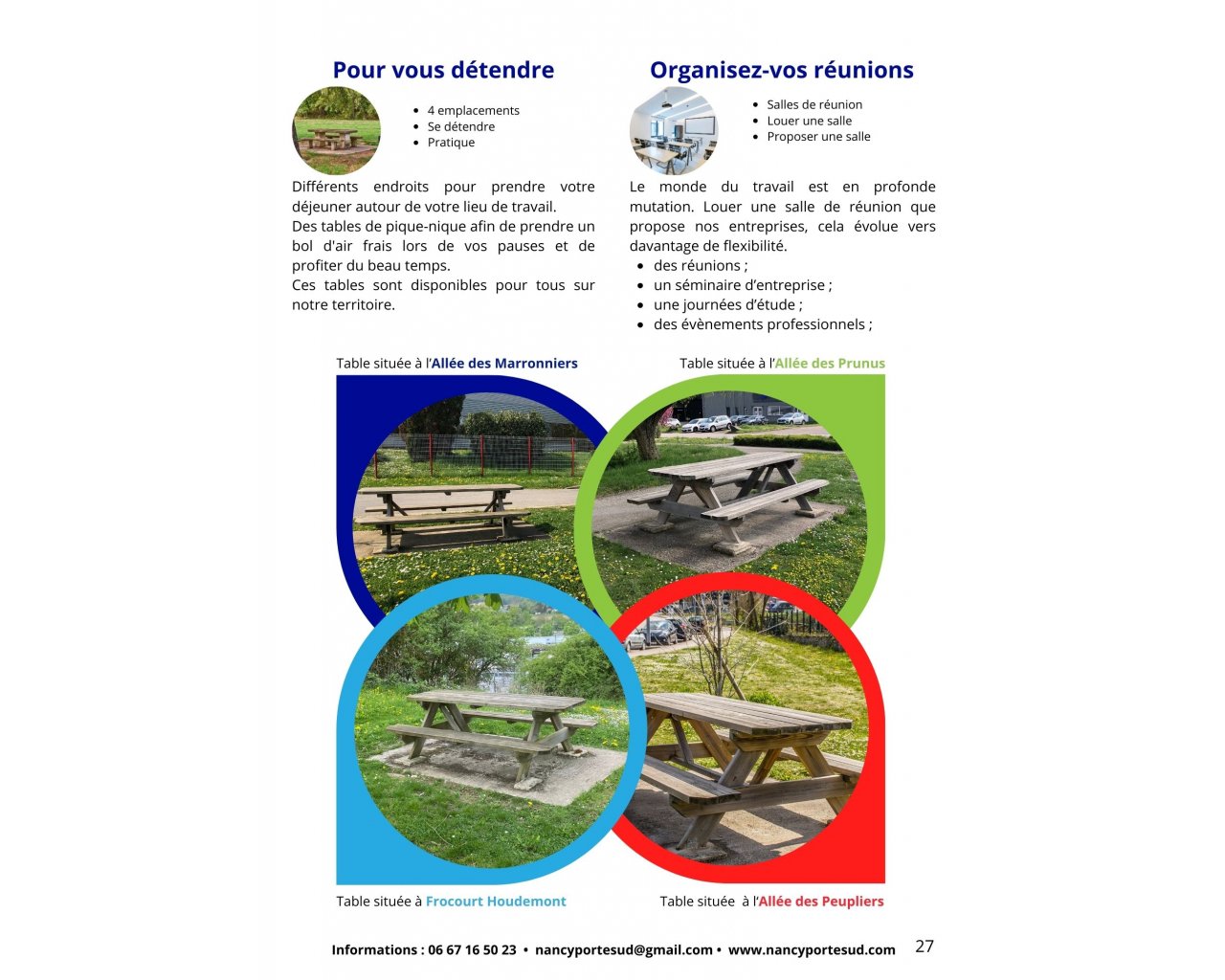 Pour vous détendre

- 4 emplacements
- Se détendre
- Pratique

Différents endroits pour prendre votre déjeuner autour de votre lieu de travail.
Des tables de pique-nique afin de prendre un bol d'air frais lors de vos pauses et de profiter du beau temps.
Ces tables sont disponibles pour tous sur notre territoire.

Organisez-vos réunions

- Salles de réunion
- Louer une salle
- Proposer une salle

Le monde du travail est en profonde mutation. Louer une salle de réunion que propose nos entreprises, cela évolue vers davantage de flexibilité.
- des réunions ;
- un séminaire d'entreprise ;
- une journées d'étude ;
- des évènements professionnels ;

Table située à l'Allée des Marronniers

Table située à l'Allée des Prunus

Table située à Frocourt Houdemont

Table située à l'Allée des Peupliers

Informations : 06 67 16 50 23 • nancyportesud@gmail.com • www.nancyportesud.com 27